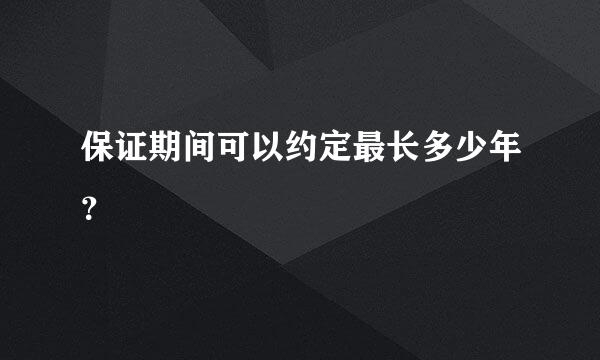 保证期间可以约定最长多少年?